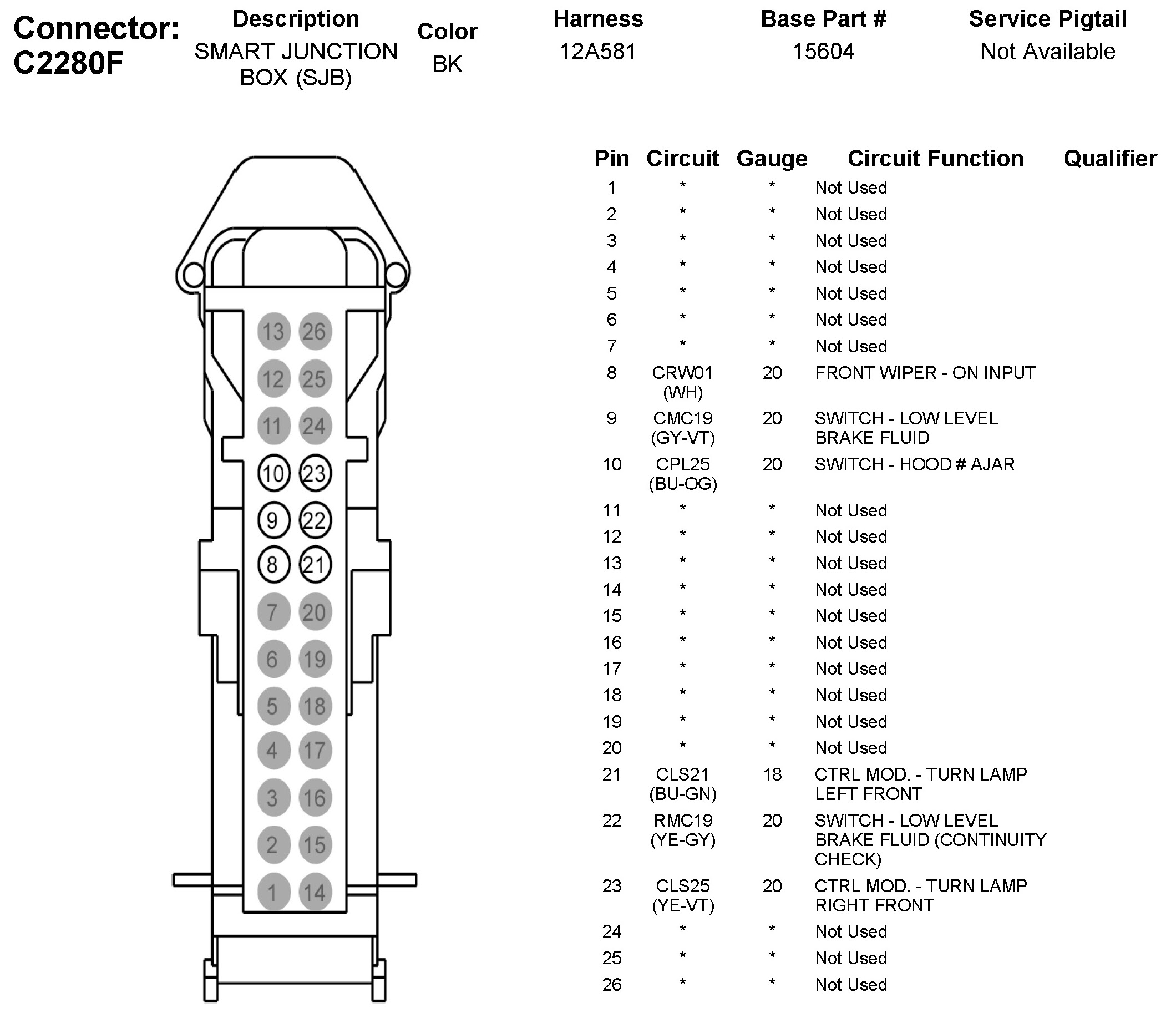 Connector: C2280F

| Description | Color | Harness | Base Part # | Service Pigtail |
|---|---|---|---|---|
| SMART JUNCTION BOX (SJB) | BK | 12A581 | 15604 | Not Available |

13 26
12 25
11 24
10 23
9 22
8 21
7 20
6 19
5 18
4 17
3 16
2 15
1 14

| Pin | Circuit | Gauge | Circuit Function | Qualifier |
|---|---|---|---|---|
| 1 | * | * | Not Used | |
| 2 | * | * | Not Used | |
| 3 | * | * | Not Used | |
| 4 | * | * | Not Used | |
| 5 | * | * | Not Used | |
| 6 | * | * | Not Used | |
| 7 | * | * | Not Used | |
| 8 | CRW01 (WH) | 20 | FRONT WIPER - ON INPUT | |
| 9 | CMC19 (GY-VT) | 20 | SWITCH - LOW LEVEL BRAKE FLUID | |
| 10 | CPL25 (BU-OG) | 20 | SWITCH - HOOD # AJAR | |
| 11 | * | * | Not Used | |
| 12 | * | * | Not Used | |
| 13 | * | * | Not Used | |
| 14 | * | * | Not Used | |
| 15 | * | * | Not Used | |
| 16 | * | * | Not Used | |
| 17 | * | * | Not Used | |
| 18 | * | * | Not Used | |
| 19 | * | * | Not Used | |
| 20 | * | * | Not Used | |
| 21 | CLS21 (BU-GN) | 18 | CTRL MOD. - TURN LAMP LEFT FRONT | |
| 22 | RMC19 (YE-GY) | 20 | SWITCH - LOW LEVEL BRAKE FLUID (CONTINUITY CHECK) | |
| 23 | CLS25 (YE-VT) | 20 | CTRL MOD. - TURN LAMP RIGHT FRONT | |
| 24 | * | * | Not Used | |
| 25 | * | * | Not Used | |
| 26 | * | * | Not Used | |